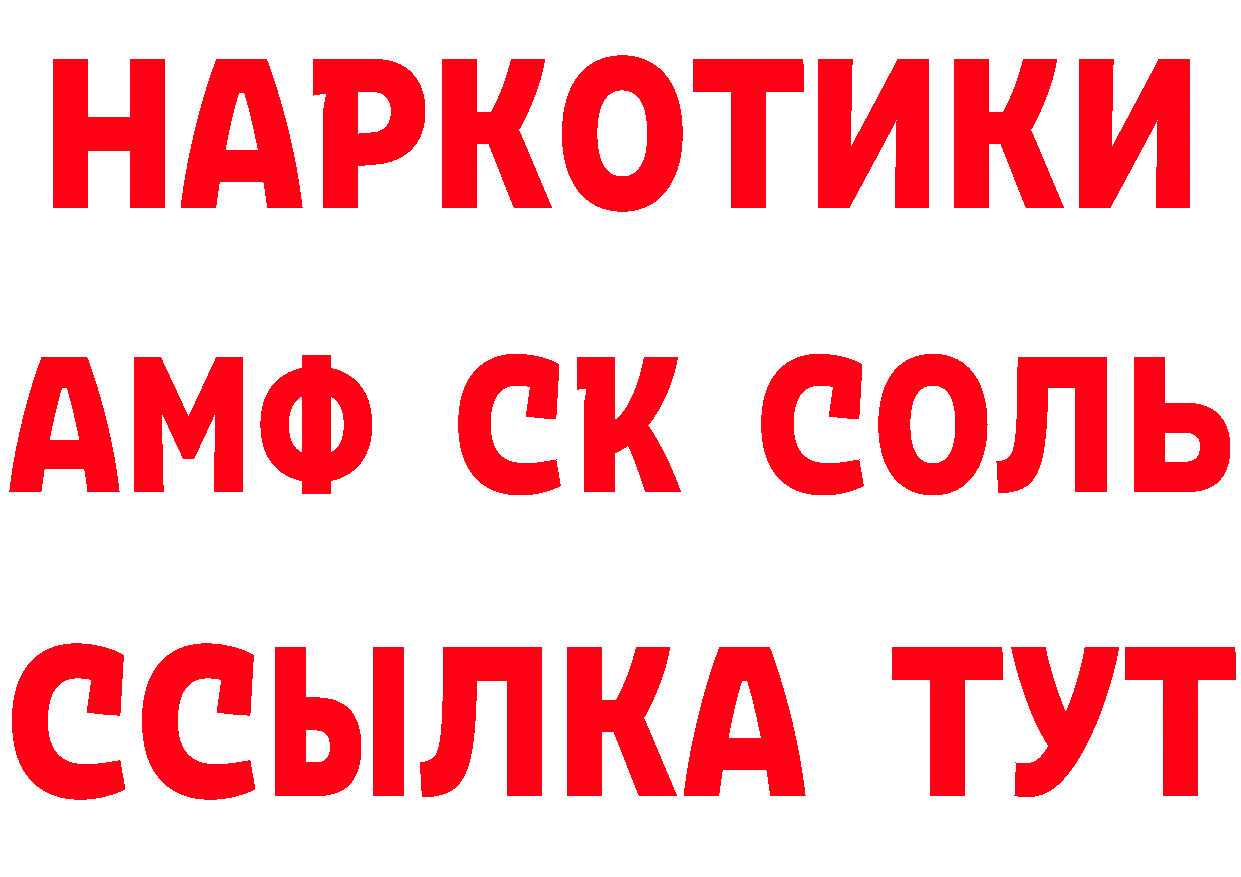 НАРКОТИКИ
АМФ СК СОЛЬ
ССЫЛКА ТУТ